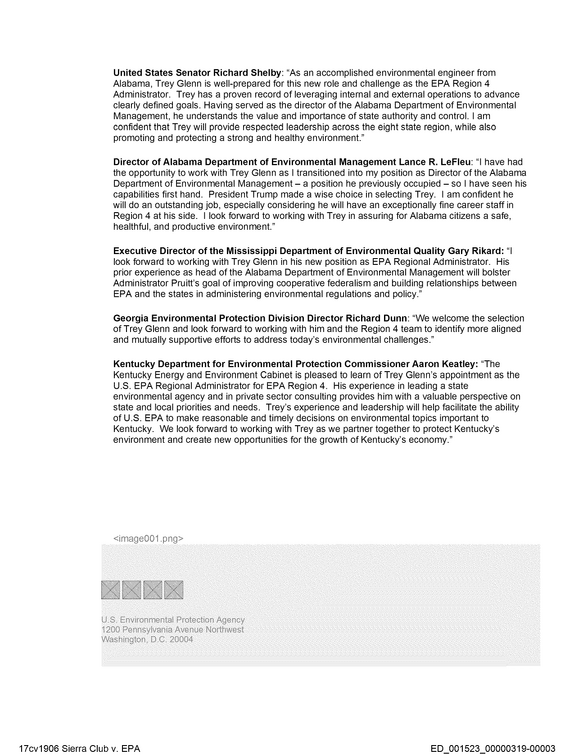 United States Senator Richard Shelby: "As an accomplished environmental engineer from Alabama, Trey Glenn is well-prepared for this new role and challenge as the EPA Region 4 Administrator. Trey has a proven record of leveraging internal and external operations to advance clearly defined goals. Having served as the director of the Alabama Department of Environmental Management, he understands the value and importance of state authority and control. I am confident that Trey will provide respected leadership across the eight state region, while also promoting and protecting a strong and healthy environment."

Director of Alabama Department of Environmental Management Lance R. LeFleu: "I have had the opportunity to work with Trey Glenn as I transitioned into my position as Director of the Alabama Department of Environmental Management – a position he previously occupied – so I have seen his capabilities first hand. President Trump made a wise choice in selecting Trey. I am confident he will do an outstanding job, especially considering he will have an exceptionally fine career staff in Region 4 at his side. I look forward to working with Trey in assuring for Alabama citizens a safe, healthful, and productive environment."

Executive Director of the Mississippi Department of Environmental Quality Gary Rikard: "I look forward to working with Trey Glenn in his new position as EPA Regional Administrator. His prior experience as head of the Alabama Department of Environmental Management will bolster Administrator Pruitt's goal of improving cooperative federalism and building relationships between EPA and the states in administering environmental regulations and policy."

Georgia Environmental Protection Division Director Richard Dunn: "We welcome the selection of Trey Glenn and look forward to working with him and the Region 4 team to identify more aligned and mutually supportive efforts to address today's environmental challenges."

Kentucky Department for Environmental Protection Commissioner Aaron Keatley: "The Kentucky Energy and Environment Cabinet is pleased to learn of Trey Glenn's appointment as the U.S. EPA Regional Administrator for EPA Region 4. His experience in leading a state environmental agency and in private sector consulting provides him with a valuable perspective on state and local priorities and needs. Trey's experience and leadership will help facilitate the ability of U.S. EPA to make reasonable and timely decisions on environmental topics important to Kentucky. We look forward to working with Trey as we partner together to protect Kentucky's environment and create new opportunities for the growth of Kentucky's economy."

<image001.png>

U.S. Environmental Protection Agency
1200 Pennsylvania Avenue Northwest
Washington, D.C. 20004

17cv1906 Sierra Club v. EPA
ED_001523_00000319-00003